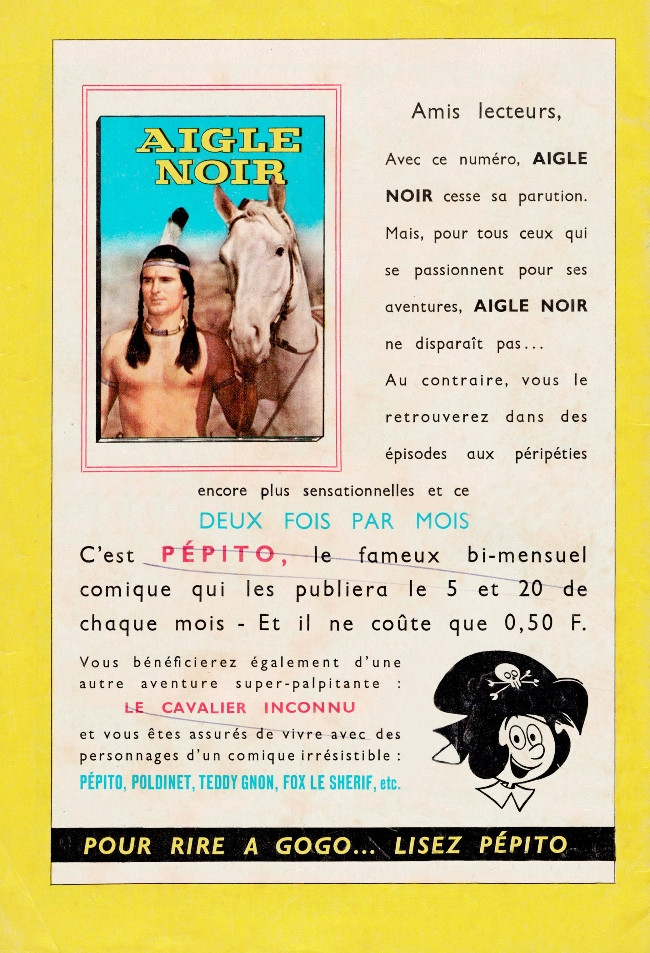 AIGLE NOIR

Amis lecteurs,

Avec ce numéro, AIGLE NOIR cesse sa parution. Mais, pour tous ceux qui se passionnent pour ses aventures, AIGLE NOIR ne disparaît pas...

Au contraire, vous le retrouverez dans des épisodes aux péripéties encore plus sensationnelles et ce

DEUX FOIS PAR MOIS

C'est PÉPITO, le fameux bi-mensuel comique qui les publiera le 5 et 20 de chaque mois - Et il ne coûte que 0,50 F.

Vous bénéficierez également d'une autre aventure super-palpitante : LE CAVALIER INCONNU et vous êtes assurés de vivre avec des personnages d'un comique irrésistible : PÉPITO, POLDINET, TEDDY GNON, FOX LE SHERIF, etc.

POUR RIRE A GOGO... LISEZ PÉPITO